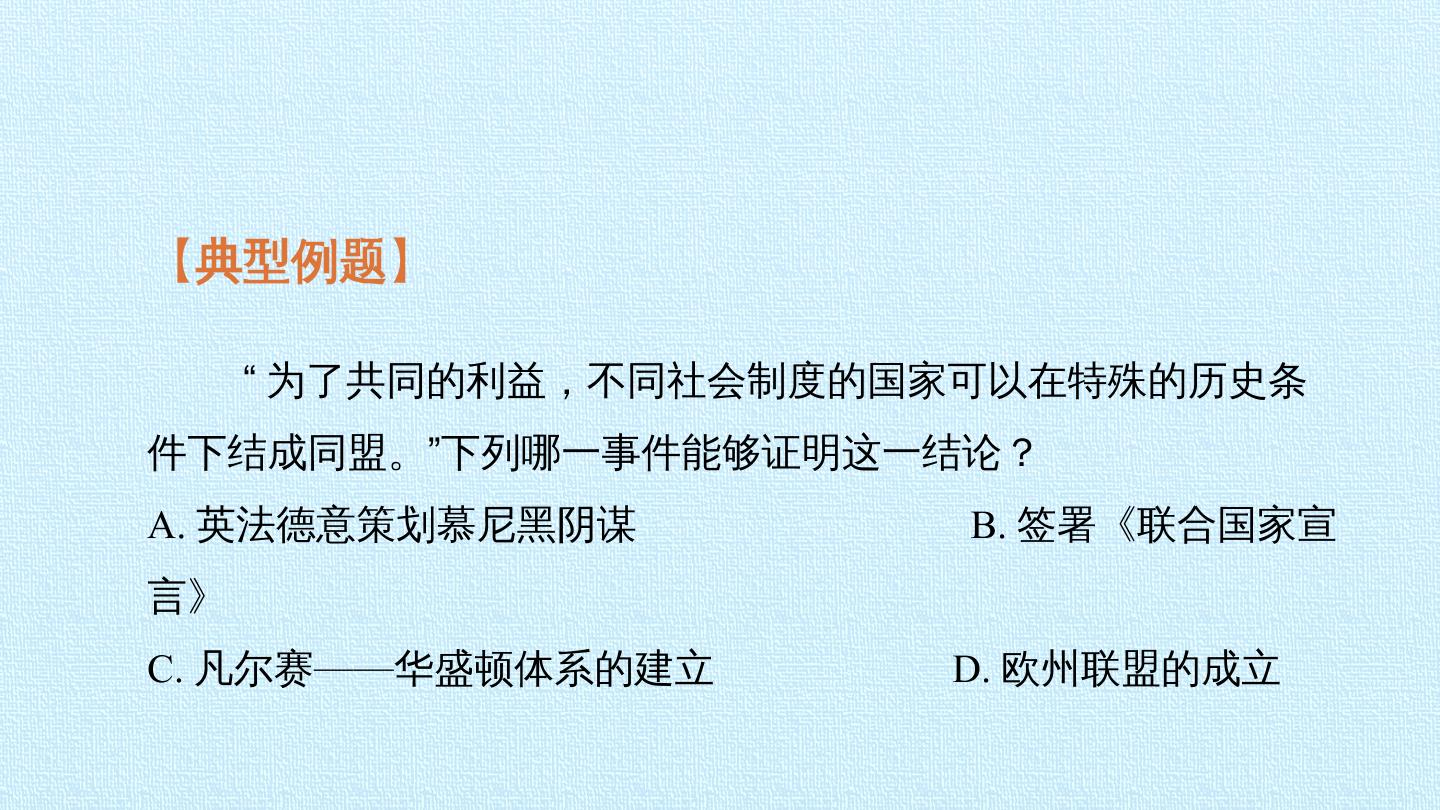 【典型例题】

“为了共同的利益，不同社会制度的国家可以在特殊的历史条件下结成同盟。”下列哪一事件能够证明这一结论？

A.英法德意策划慕尼黑阴谋 B.签署《联合国家宣言》

C.凡尔赛——华盛顿体系的建立 D.欧州联盟的成立